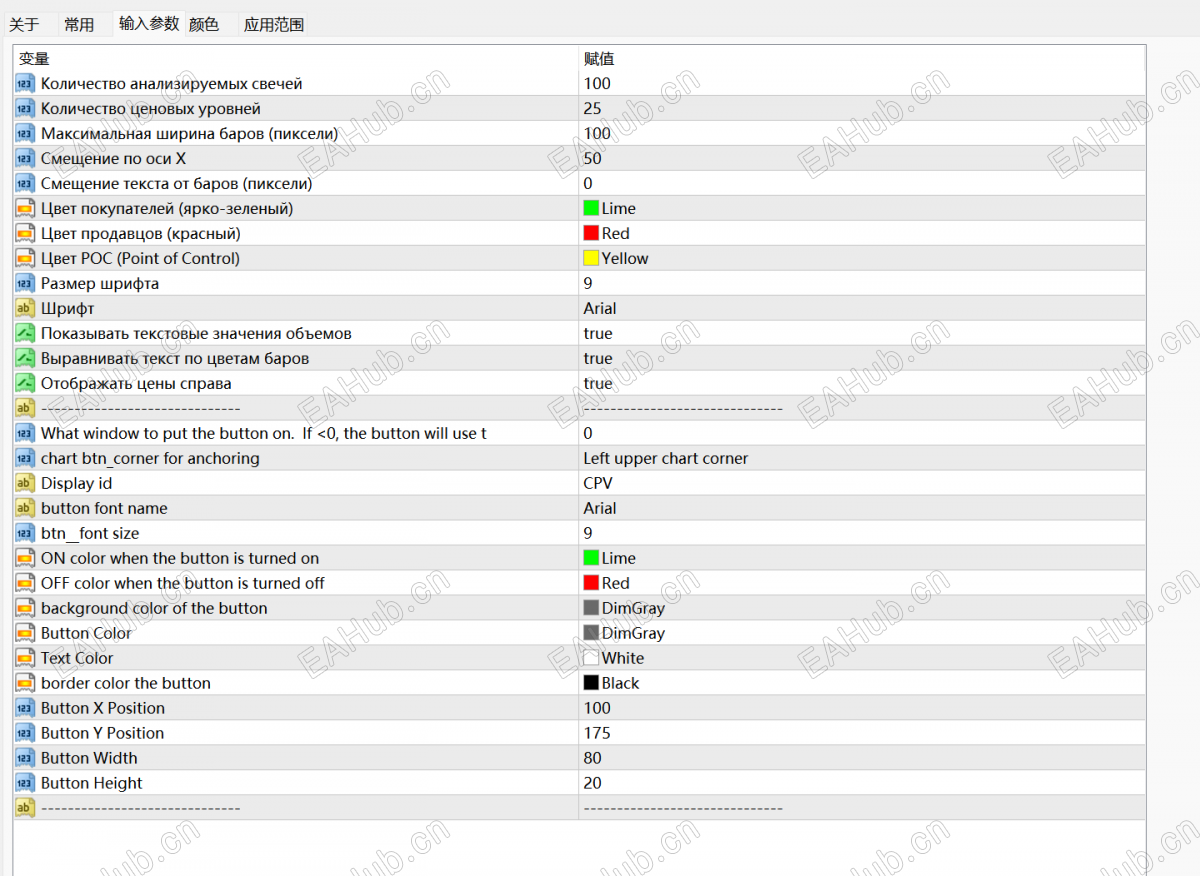 关于 常用 输入参数 颜色 应用范围

| 变量 | 赋值 |
|---|---|
| Количество анализируемых свечей | 100 |
| Количество ценовых уровней | 25 |
| Максимальная ширина баров (пиксели) | 100 |
| Смещение по оси X | 50 |
| Смещение текста от баров (пиксели) | 0 |
| Цвет покупателей (ярко-зеленый) | Lime |
| Цвет продавцов (красный) | Red |
| Цвет POC (Point of Control) | Yellow |
| Размер шрифта | 9 |
| Шрифт | Arial |
| Показывать текстовые значения объемов | true |
| Выравнивать текст по цветам баров | true |
| Отображать цены справа | true |
| ------------------------------ | ------------------------------ |
| What window to put the button on. If <0, the button will use t | 0 |
| chart btn_corner for anchoring | Left upper chart corner |
| Display id | CPV |
| button font name | Arial |
| btn__font size | 9 |
| ON color when the button is turned on | Lime |
| OFF color when the button is turned off | Red |
| background color of the button | DimGray |
| Button Color | DimGray |
| Text Color | White |
| border color the button | Black |
| Button X Position | 100 |
| Button Y Position | 175 |
| Button Width | 80 |
| Button Height | 20 |
| ------------------------------ | ------------------------------ |

EAHub.cn